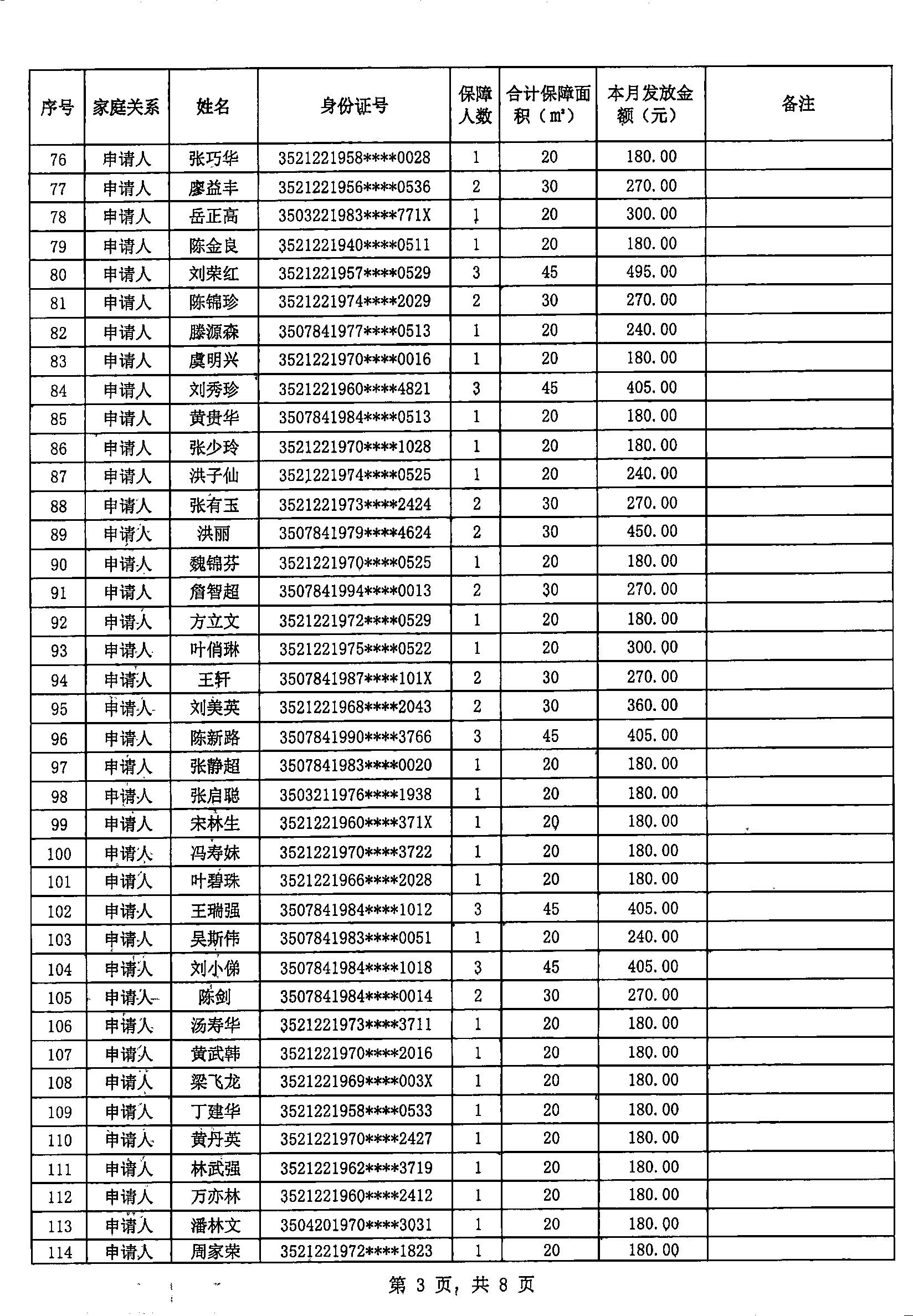 | 序号 | 家庭关系 | 姓名 | 身份证号 | 保障人数 | 合计保障面积（㎡） | 本月发放金额（元） | 备注 |
|---|---|---|---|---|---|---|---|
| 76 | 申请人 | 张巧华 | 3521221958****0028 | 1 | 20 | 180.00 | |
| 77 | 申请人 | 廖益丰 | 3521221956****0536 | 2 | 30 | 270.00 | |
| 78 | 申请人 | 岳正高 | 3503221983****771X | 1 | 20 | 300.00 | |
| 79 | 申请人 | 陈金良 | 3521221940****0511 | 1 | 20 | 180.00 | |
| 80 | 申请人 | 刘荣红 | 3521221957****0529 | 3 | 45 | 495.00 | |
| 81 | 申请人 | 陈锦珍 | 3521221974****2029 | 2 | 30 | 270.00 | |
| 82 | 申请人 | 滕源森 | 3507841977****0513 | 1 | 20 | 240.00 | |
| 83 | 申请人 | 虞明兴 | 3521221970****0016 | 1 | 20 | 180.00 | |
| 84 | 申请人 | 刘秀珍 | 3521221960****4821 | 3 | 45 | 405.00 | |
| 85 | 申请人 | 黄贵华 | 3507841984****0513 | 1 | 20 | 180.00 | |
| 86 | 申请人 | 张少玲 | 3521221970****1028 | 1 | 20 | 180.00 | |
| 87 | 申请人 | 洪子仙 | 3521221974****0525 | 1 | 20 | 240.00 | |
| 88 | 申请人 | 张有玉 | 3521221973****2424 | 2 | 30 | 270.00 | |
| 89 | 申请人 | 洪丽 | 3507841979****4624 | 2 | 30 | 450.00 | |
| 90 | 申请人 | 魏锦芬 | 3521221970****0525 | 1 | 20 | 180.00 | |
| 91 | 申请人 | 詹智超 | 3507841994****0013 | 2 | 30 | 270.00 | |
| 92 | 申请人 | 方立文 | 3521221972****0529 | 1 | 20 | 180.00 | |
| 93 | 申请人 | 叶俏琳 | 3521221975****0522 | 1 | 20 | 300.00 | |
| 94 | 申请人 | 王轩 | 3507841987****101X | 2 | 30 | 270.00 | |
| 95 | 申请人 | 刘美英 | 3521221968****2043 | 2 | 30 | 360.00 | |
| 96 | 申请人 | 陈新路 | 3507841990****3766 | 3 | 45 | 405.00 | |
| 97 | 申请人 | 张静超 | 3507841983****0020 | 1 | 20 | 180.00 | |
| 98 | 申请人 | 张启聪 | 3503211976****1938 | 1 | 20 | 180.00 | |
| 99 | 申请人 | 宋林生 | 3521221960****371X | 1 | 20 | 180.00 | |
| 100 | 申请人 | 冯寿妹 | 3521221970****3722 | 1 | 20 | 180.00 | |
| 101 | 申请人 | 叶碧珠 | 3521221966****2028 | 1 | 20 | 180.00 | |
| 102 | 申请人 | 王瑞强 | 3507841984****1012 | 3 | 45 | 405.00 | |
| 103 | 申请人 | 吴斯伟 | 3507841983****0051 | 1 | 20 | 240.00 | |
| 104 | 申请人 | 刘小俤 | 3507841984****1018 | 3 | 45 | 405.00 | |
| 105 | 申请人 | 陈剑 | 3507841984****0014 | 2 | 30 | 270.00 | |
| 106 | 申请人 | 汤寿华 | 3521221973****3711 | 1 | 20 | 180.00 | |
| 107 | 申请人 | 黄武韩 | 3521221970****2016 | 1 | 20 | 180.00 | |
| 108 | 申请人 | 梁飞龙 | 3521221969****003X | 1 | 20 | 180.00 | |
| 109 | 申请人 | 丁建华 | 3521221958****0533 | 1 | 20 | 180.00 | |
| 110 | 申请人 | 黄丹英 | 3521221970****2427 | 1 | 20 | 180.00 | |
| 111 | 申请人 | 林武强 | 3521221962****3719 | 1 | 20 | 180.00 | |
| 112 | 申请人 | 万亦林 | 3521221960****2412 | 1 | 20 | 180.00 | |
| 113 | 申请人 | 潘林文 | 3504201970****3031 | 1 | 20 | 180.00 | |
| 114 | 申请人 | 周家荣 | 3521221972****1823 | 1 | 20 | 180.00 | |

第 3 页，共 8 页